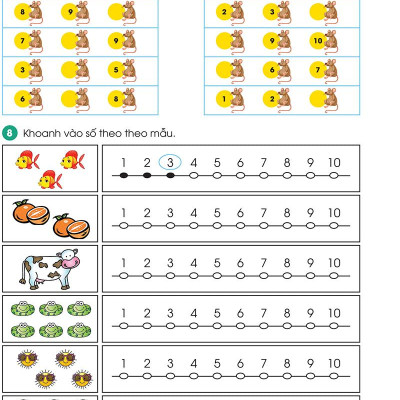 | 8 | 9 | |
|---|---|---|
| 7 | | 9 |
| 3 | | 5 |
| 6 | | 8 |

| 2 | 3 | |
|---|---|---|
| | 9 | 10 |
| | 6 | 7 |
| 1 | 2 | |

8 Khoanh vào số theo theo mẫu.

1 2 3 4 5 6 7 8 9 10

1 2 3 4 5 6 7 8 9 10

1 2 3 4 5 6 7 8 9 10

1 2 3 4 5 6 7 8 9 10

1 2 3 4 5 6 7 8 9 10